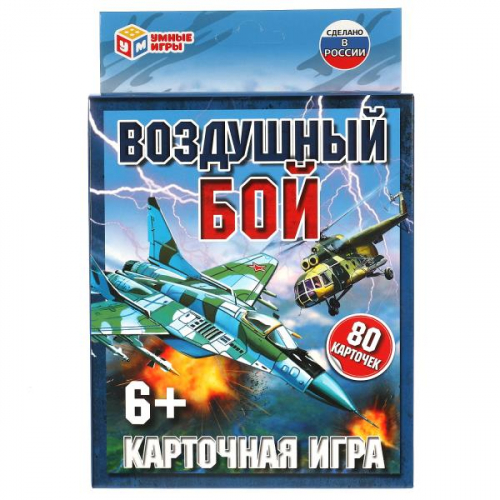 У М
УМНЫЕ ИГРЫ

СДЕЛАНО В РОССИИ

ВОЗДУШНЫЙ БОЙ

80 КАРТОЧЕК

6+

КАРТОЧНАЯ ИГРА